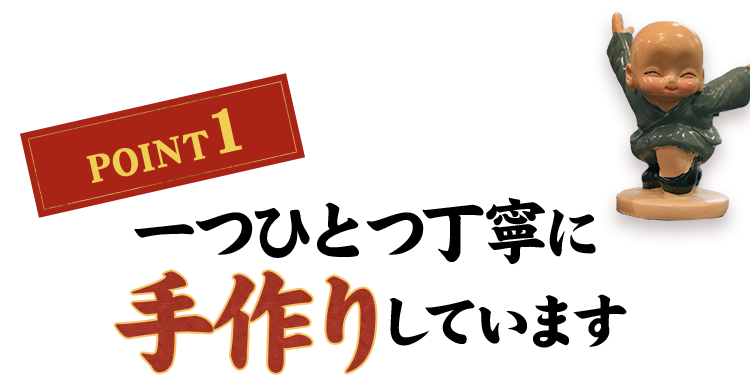 POINT 1

一つひとつ丁寧に
手作りしています